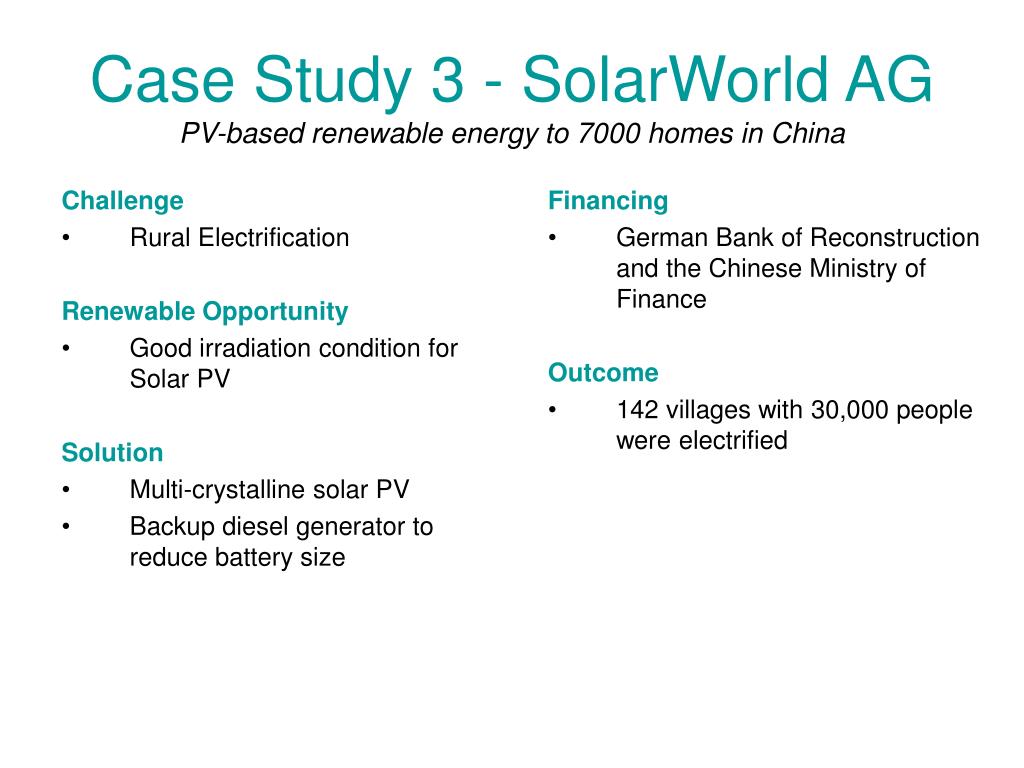 Case Study 3 - SolarWorld AG
PV-based renewable energy to 7000 homes in China

Challenge
• Rural Electrification

Renewable Opportunity
• Good irradiation condition for Solar PV

Solution
• Multi-crystalline solar PV
• Backup diesel generator to reduce battery size

Financing
• German Bank of Reconstruction and the Chinese Ministry of Finance

Outcome
• 142 villages with 30,000 people were electrified